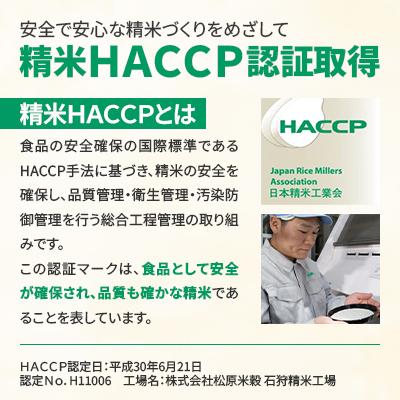 安全で安心な精米づくりをめざして
精米HACCP認証取得

精米HACCPとは

食品の安全確保の国際標準であるHACCP手法に基づき、精米の安全を確保し、品質管理・衛生管理・汚染防御管理を行う総合工程管理の取り組みです。
この認証マークは、食品として安全が確保され、品質も確かな精米であることを表しています。

HACCP
Japan Rice Millers Association
日本精米工業会

HACCP認定日：平成30年6月21日
認定No. H11006　工場名：株式会社松原米穀 石狩精米工場